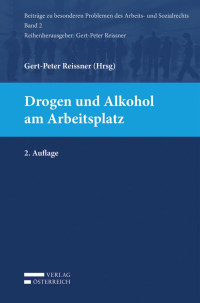 Beiträge zu besonderen Problemen des Arbeits- und Sozialrechts
Band 2
Reihenherausgeber: Gert-Peter Reissner

Gert-Peter Reissner (Hrsg)

Drogen und Alkohol am Arbeitsplatz

2. Auflage

VERLAG
ÖSTERREICH